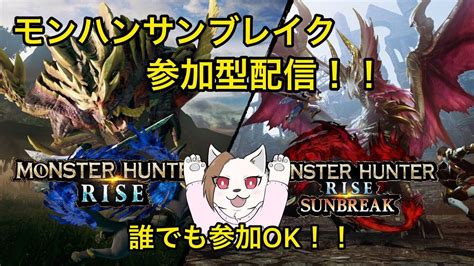 モンハンサンブレイク
参加型配信！！

MONSTER HUNTE
RISE

NSTER HUNTER
RISE
SUNBREAK

誰でも参加OK！！